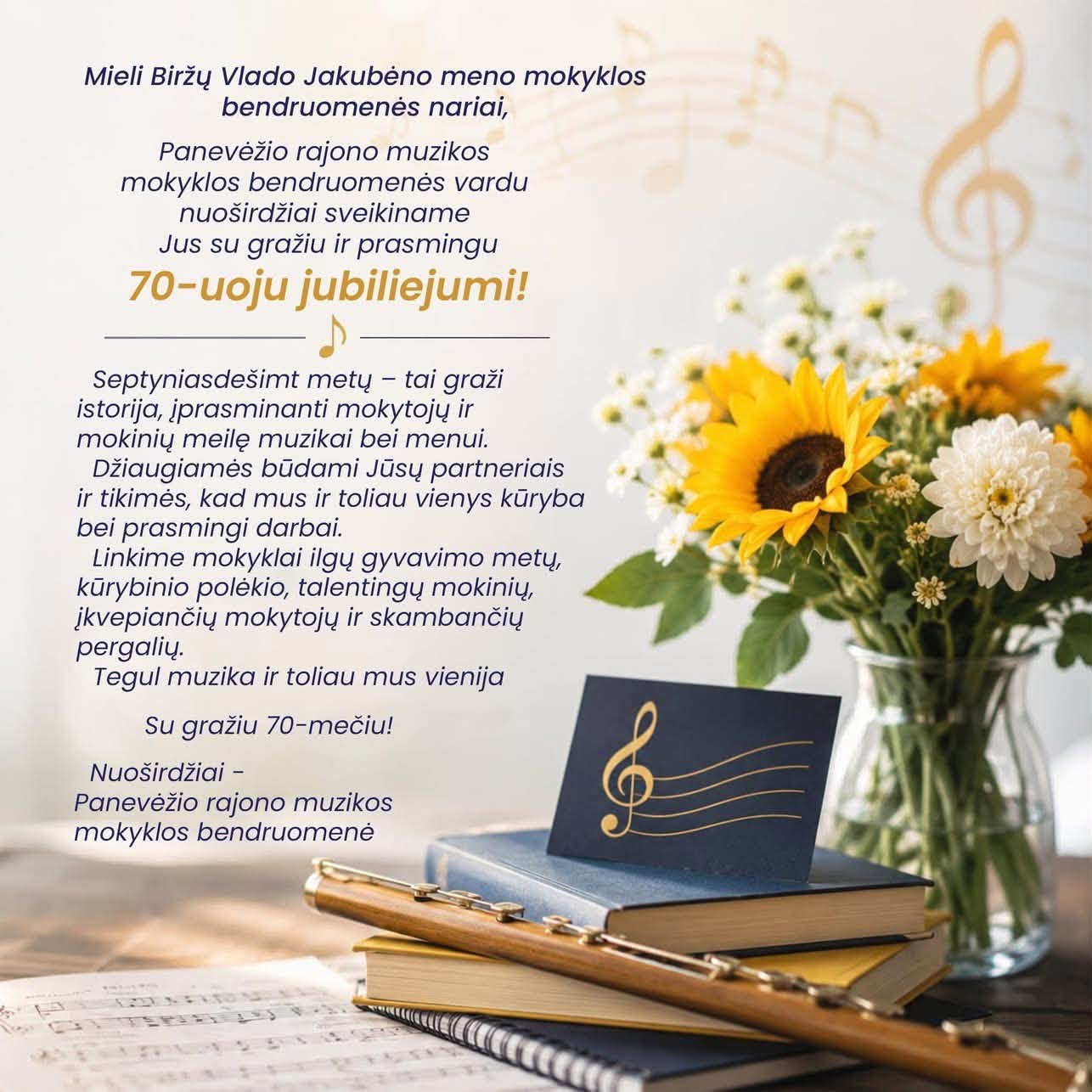 Mieli Biržų Vlado Jakubėno meno mokyklos bendruomenės nariai,

Panevėžio rajono muzikos
mokyklos bendruomenės vardu
nuoširdžiai sveikiname
Jus su gražiu ir prasmingu

70-uoju jubiliejumi!

Septyniasdešimt metų – tai graži istorija, įprasminanti mokytojų ir mokinių meilę muzikai bei menui.

Džiaugiamės būdami Jūsų partneriais ir tikimės, kad mus ir toliau vienys kūryba bei prasmingi darbai.

Linkime mokyklai ilgų gyvavimo metų, kūrybinio polėkio, talentingų mokinių, įkvepiančių mokytojų ir skambančių pergalių.

Tegul muzika ir toliau mus vienija

Su gražiu 70-mečiu!

Nuoširdžiai -
Panevėžio rajono muzikos
mokyklos bendruomenė